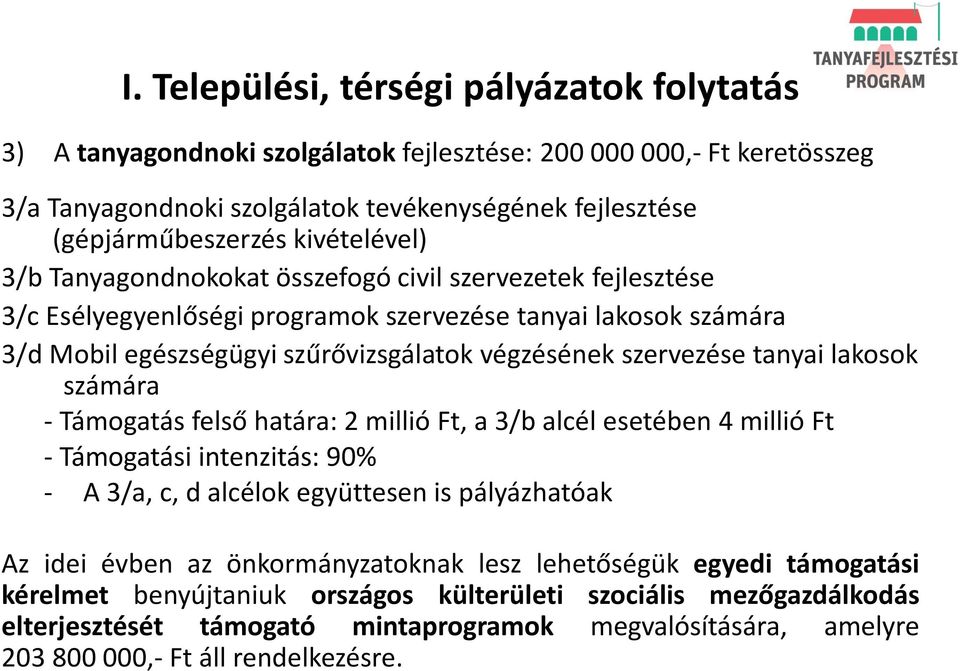 TANYAFEJLESZTÉSI PROGRAM

I. Települési, térségi pályázatok folytatás

3) A tanyagondnoki szolgálatok fejlesztése: 200 000 000,- Ft keretösszeg

3/a Tanyagondnoki szolgálatok tevékenységének fejlesztése (gépjárműbeszerzés kivételével)

3/b Tanyagondnokokat összefogó civil szervezetek fejlesztése

3/c Esélyegyenlőségi programok szervezése tanyai lakosok számára

3/d Mobil egészségügyi szűrővizsgálatok végzésének szervezése tanyai lakosok számára

- Támogatás felső határa: 2 millió Ft, a 3/b alcél esetében 4 millió Ft
- Támogatási intenzitás: 90%
- A 3/a, c, d alcélok együttesen is pályázhatóak

Az idei évben az önkormányzatoknak lesz lehetőségük egyedi támogatási kérelmet benyújtaniuk országos külterületi szociális mezőgazdálkodás elterjesztését támogató mintaprogramok megvalósítására, amelyre 203 800 000,- Ft áll rendelkezésre.